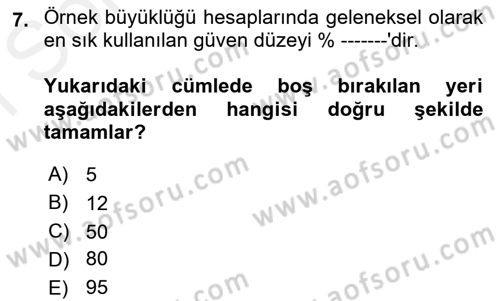 7. Örnek büyüklüğü hesaplarında geleneksel olarak en sık kullanılan güven düzeyi % -------'dir.

Yukarıdaki cümlede boş bırakılan yeri aşağıdakilerden hangisi doğru şekilde tamamlar?

A) 5
B) 12
C) 50
D) 80
E) 95

www.aofsoru.com